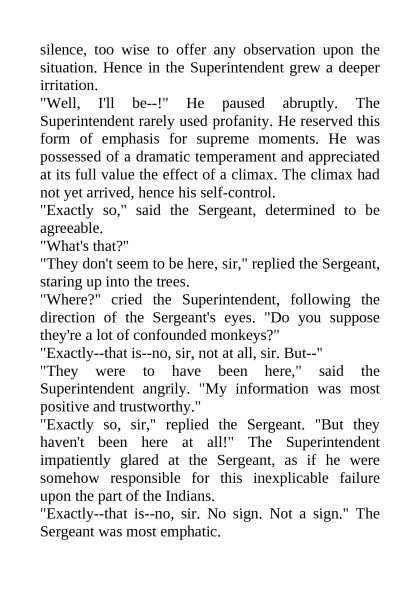 silence, too wise to offer any observation upon the situation. Hence in the Superintendent grew a deeper irritation.

"Well, I'll be--!" He paused abruptly. The Superintendent rarely used profanity. He reserved this form of emphasis for supreme moments. He was possessed of a dramatic temperament and appreciated at its full value the effect of a climax. The climax had not yet arrived, hence his self-control.

"Exactly so," said the Sergeant, determined to be agreeable.

"What's that?"

"They don't seem to be here, sir," replied the Sergeant, staring up into the trees.

"Where?" cried the Superintendent, following the direction of the Sergeant's eyes. "Do you suppose they're a lot of confounded monkeys?"

"Exactly--that is--no, sir, not at all, sir. But--"

"They were to have been here," said the Superintendent angrily. "My information was most positive and trustworthy."

"Exactly so, sir," replied the Sergeant. "But they haven't been here at all!" The Superintendent impatiently glared at the Sergeant, as if he were somehow responsible for this inexplicable failure upon the part of the Indians.

"Exactly--that is--no, sir. No sign. Not a sign." The Sergeant was most emphatic.